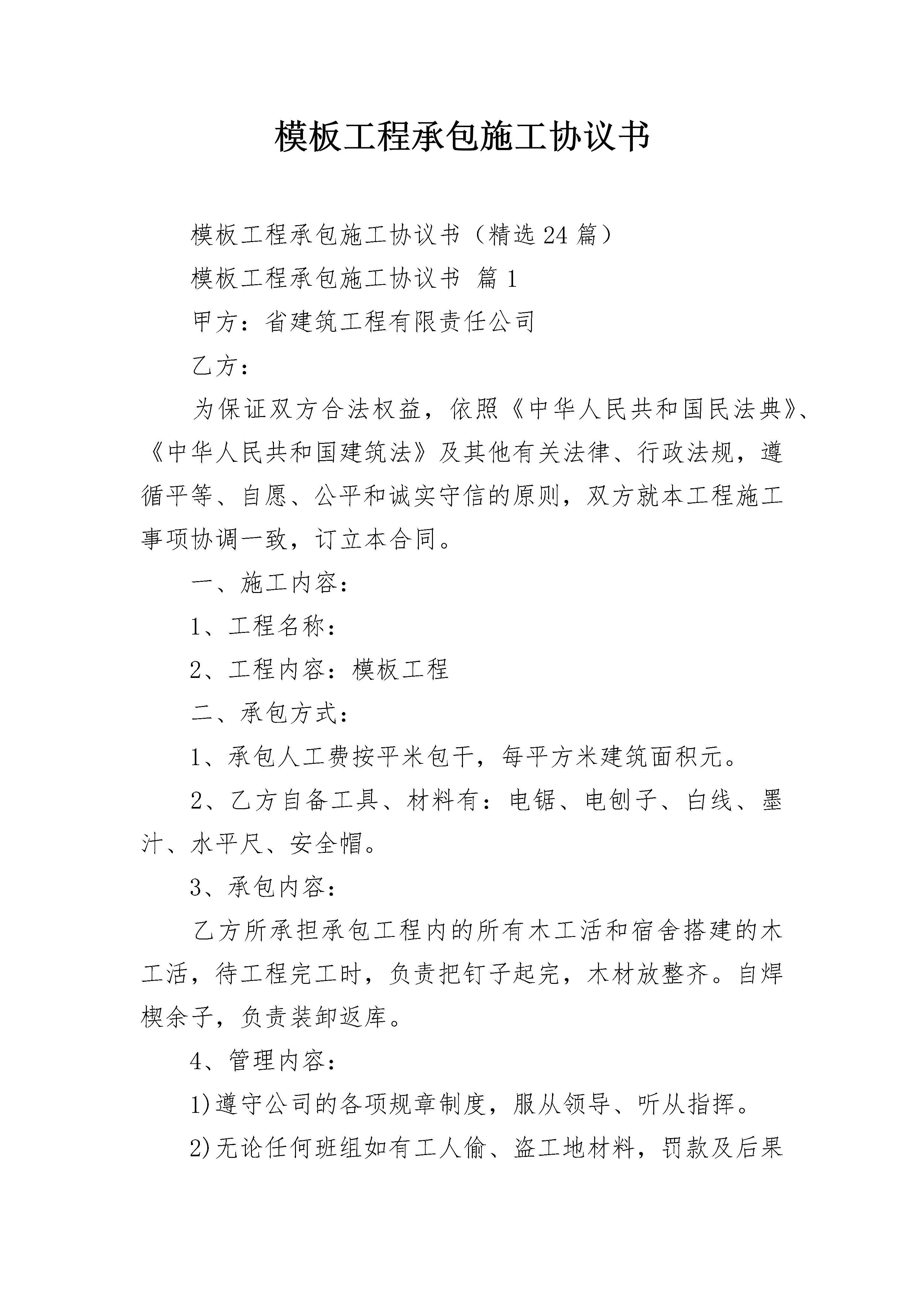 模板工程承包施工协议书

模板工程承包施工协议书（精选24篇）

模板工程承包施工协议书 篇1

甲方：省建筑工程有限责任公司

乙方：

为保证双方合法权益，依照《中华人民共和国民法典》、《中华人民共和国建筑法》及其他有关法律、行政法规，遵循平等、自愿、公平和诚实守信的原则，双方就本工程施工事项协调一致，订立本合同。

一、施工内容：

1、工程名称：

2、工程内容：模板工程

二、承包方式：

1、承包人工费按平米包干，每平方米建筑面积元。

2、乙方自备工具、材料有：电锯、电刨子、白线、墨汁、水平尺、安全帽。

3、承包内容：

乙方所承担承包工程内的所有木工活和宿舍搭建的木工活，待工程完工时，负责把钉子起完，木材放整齐。自焊楔余子，负责装卸返库。

4、管理内容：

1)遵守公司的各项规章制度，服从领导、听从指挥。

2)无论任何班组如有工人偷、盗工地材料，罚款及后果